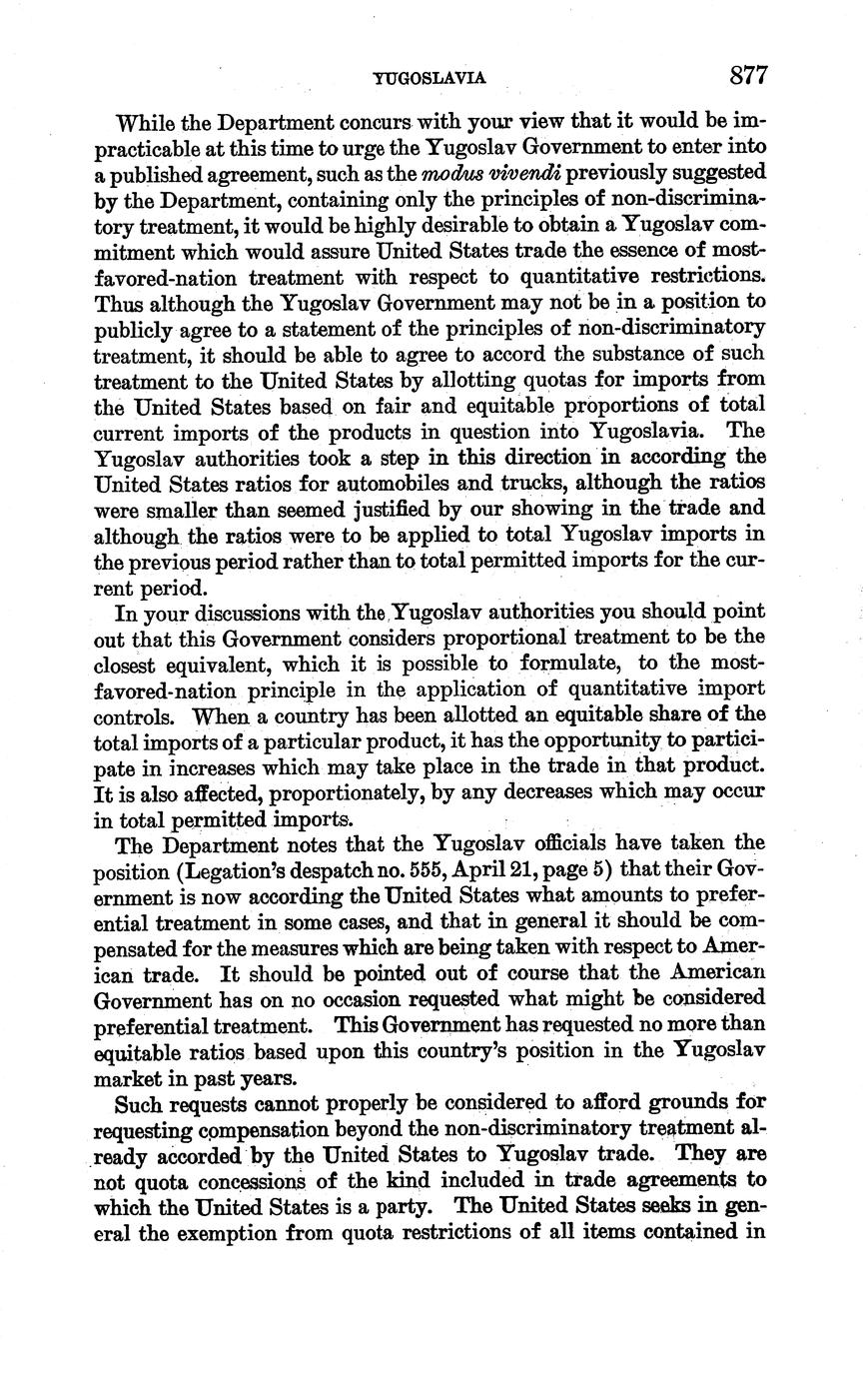 YUGOSLAVIA 877

While the Department concurs with your view that it would be impracticable at this time to urge the Yugoslav Government to enter into a published agreement, such as the modus vivendi previously suggested by the Department, containing only the principles of non-discriminatory treatment, it would be highly desirable to obtain a Yugoslav commitment which would assure United States trade the essence of most-favored-nation treatment with respect to quantitative restrictions. Thus although the Yugoslav Government may not be in a position to publicly agree to a statement of the principles of non-discriminatory treatment, it should be able to agree to accord the substance of such treatment to the United States by allotting quotas for imports from the United States based on fair and equitable proportions of total current imports of the products in question into Yugoslavia. The Yugoslav authorities took a step in this direction in according the United States ratios for automobiles and trucks, although the ratios were smaller than seemed justified by our showing in the trade and although the ratios were to be applied to total Yugoslav imports in the previous period rather than to total permitted imports for the current period.

In your discussions with the Yugoslav authorities you should point out that this Government considers proportional treatment to be the closest equivalent, which it is possible to formulate, to the most-favored-nation principle in the application of quantitative import controls. When a country has been allotted an equitable share of the total imports of a particular product, it has the opportunity to participate in increases which may take place in the trade in that product. It is also affected, proportionately, by any decreases which may occur in total permitted imports.

The Department notes that the Yugoslav officials have taken the position (Legation's despatch no. 555, April 21, page 5) that their Government is now according the United States what amounts to preferential treatment in some cases, and that in general it should be compensated for the measures which are being taken with respect to American trade. It should be pointed out of course that the American Government has on no occasion requested what might be considered preferential treatment. This Government has requested no more than equitable ratios based upon this country's position in the Yugoslav market in past years.

Such requests cannot properly be considered to afford grounds for requesting compensation beyond the non-discriminatory treatment already accorded by the United States to Yugoslav trade. They are not quota concessions of the kind included in trade agreements to which the United States is a party. The United States seeks in general the exemption from quota restrictions of all items contained in